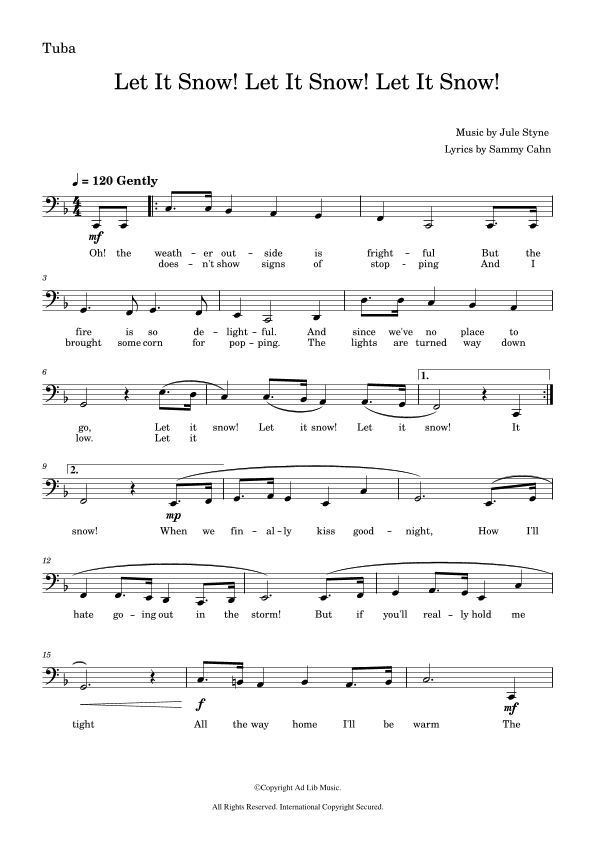 Tuba

Let It Snow! Let It Snow! Let It Snow!

Music by Jule Styne
Lyrics by Sammy Cahn

♩ = 120 Gently

mf

Oh! the weath - er out - side is fright - ful But the
does - n't show signs of stop - ping And I

3

fire is so de - light - ful. And since we've no place to
brought some corn for pop - ping. The lights are turned way down

6

1.

go, Let it snow! Let it snow! Let it snow! It
low. Let it

9

2.

mp

snow! When we fin - al - ly kiss good - night, How I'll

12

hate go - ing out in the storm! But if you'll real - ly hold me

15

f

mf

tight All the way home I'll be warm The

©Copyright Ad Lib Music.

All Rights Reserved. International Copyright Secured.